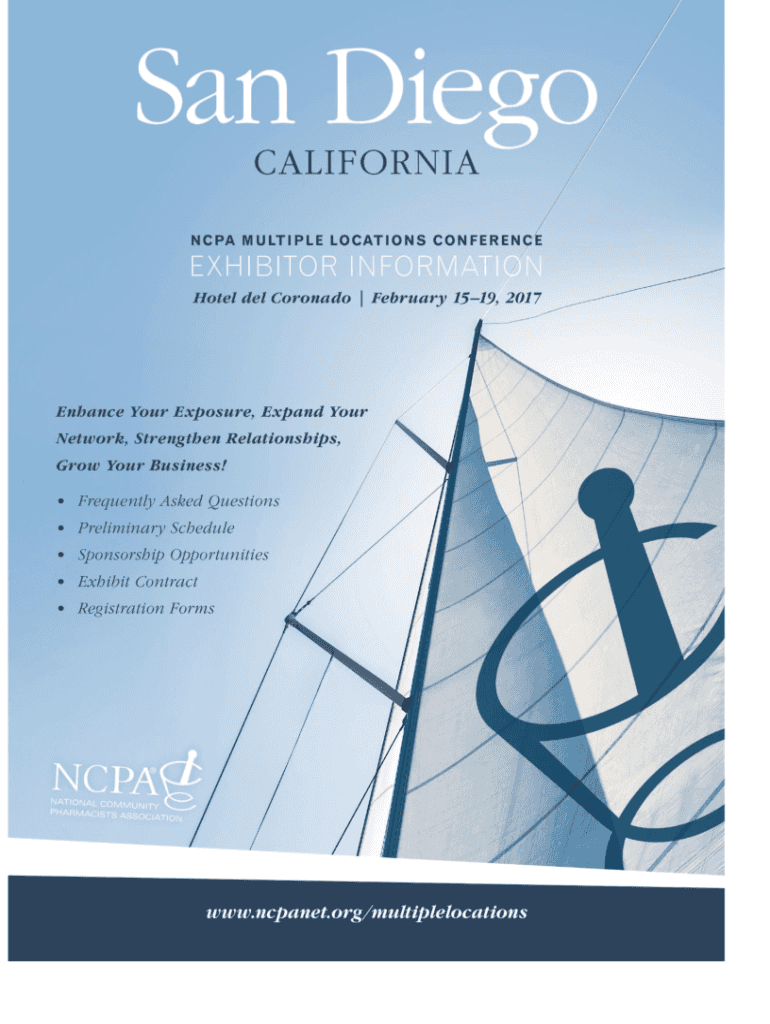 San Diego
CALIFORNIA

NCPA MULTIPLE LOCATIONS CONFERENCE
EXHIBITOR INFORMATION
Hotel del Coronado | February 15–19, 2017

Enhance Your Exposure, Expand Your Network, Strengthen Relationships, Grow Your Business!

• Frequently Asked Questions
• Preliminary Schedule
• Sponsorship Opportunities
• Exhibit Contract
• Registration Forms

NCPA
NATIONAL COMMUNITY PHARMACISTS ASSOCIATION

www.ncpanet.org/multiplelocations